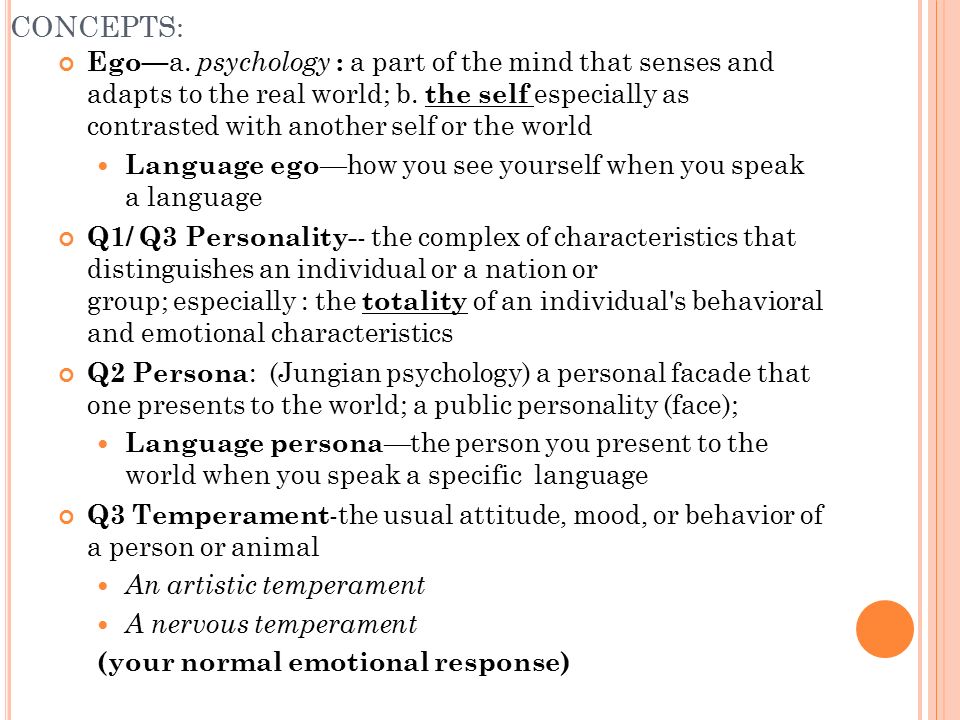 CONCEPTS:

Ego—a. psychology : a part of the mind that senses and adapts to the real world; b. the self especially as contrasted with another self or the world

Language ego—how you see yourself when you speak a language

Q1/ Q3 Personality-- the complex of characteristics that distinguishes an individual or a nation or group; especially : the totality of an individual's behavioral and emotional characteristics

Q2 Persona: (Jungian psychology) a personal facade that one presents to the world; a public personality (face);

Language persona—the person you present to the world when you speak a specific language

Q3 Temperament-the usual attitude, mood, or behavior of a person or animal

An artistic temperament

A nervous temperament

(your normal emotional response)